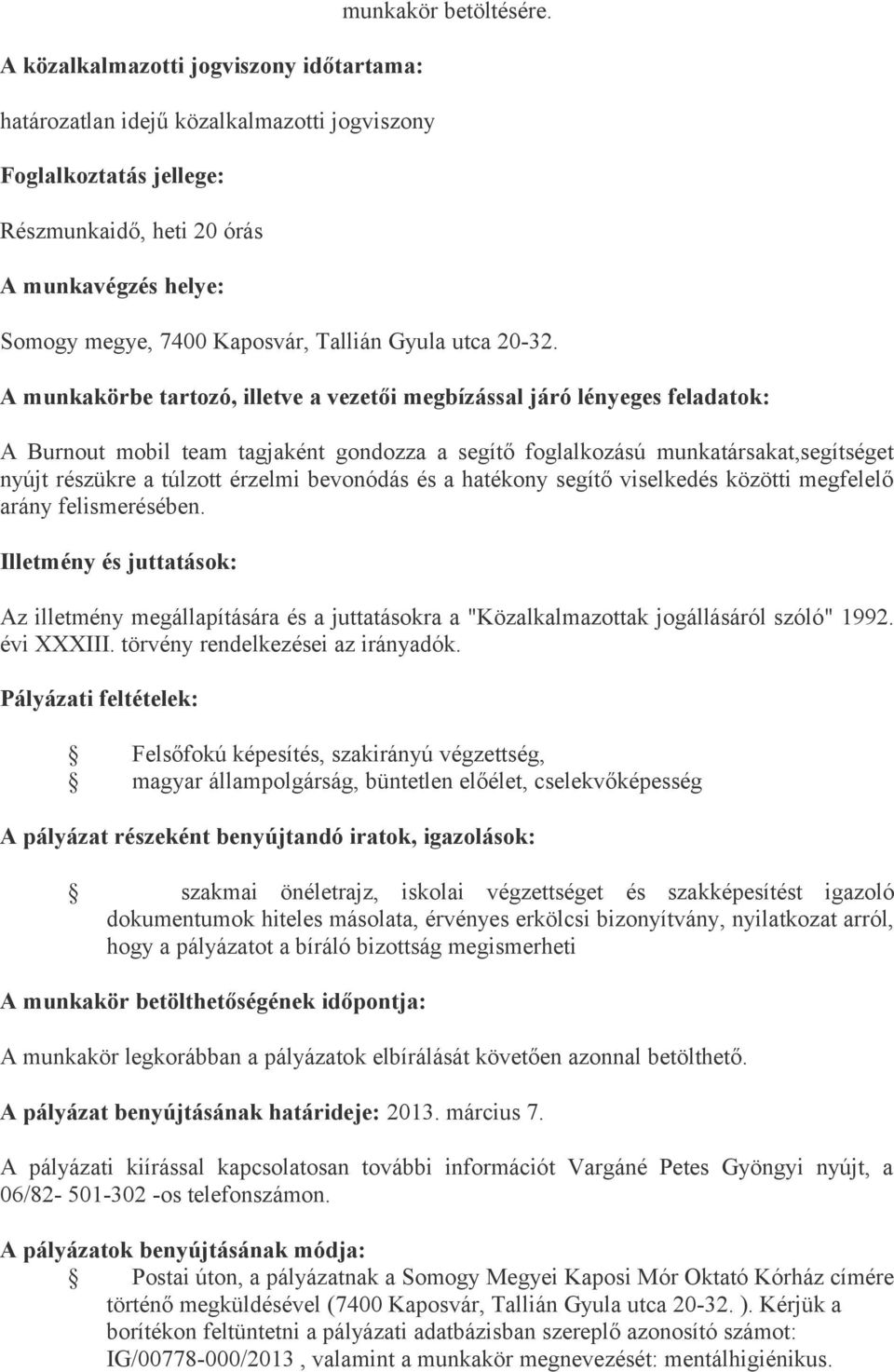 munkakör betöltésére.

A közalkalmazotti jogviszony időtartama:

határozatlan idejű közalkalmazotti jogviszony

Foglalkoztatás jellege:

Részmunkaidő, heti 20 órás

A munkavégzés helye:

Somogy megye, 7400 Kaposvár, Tallián Gyula utca 20-32.

A munkakörbe tartozó, illetve a vezetői megbízással járó lényeges feladatok:

A Burnout mobil team tagjaként gondozza a segítő foglalkozású munkatársakat,segítséget nyújt részükre a túlzott érzelmi bevonódás és a hatékony segítő viselkedés közötti megfelelő arány felismerésében.

Illetmény és juttatások:

Az illetmény megállapítására és a juttatásokra a "Közalkalmazottak jogállásáról szóló" 1992. évi XXXIII. törvény rendelkezései az irányadók.

Pályázati feltételek:

Felsőfokú képesítés, szakirányú végzettség,
magyar állampolgárság, büntetlen előélet, cselekvőképesség

A pályázat részeként benyújtandó iratok, igazolások:

szakmai önéletrajz, iskolai végzettséget és szakképesítést igazoló dokumentumok hiteles másolata, érvényes erkölcsi bizonyítvány, nyilatkozat arról, hogy a pályázatot a bíráló bizottság megismerheti

A munkakör betölthetőségének időpontja:

A munkakör legkorábban a pályázatok elbírálását követően azonnal betölthető.

A pályázat benyújtásának határideje: 2013. március 7.

A pályázati kiírással kapcsolatosan további információt Vargáné Petes Gyöngyi nyújt, a 06/82- 501-302 -os telefonszámon.

A pályázatok benyújtásának módja:

Postai úton, a pályázatnak a Somogy Megyei Kaposi Mór Oktató Kórház címére történő megküldésével (7400 Kaposvár, Tallián Gyula utca 20-32. ). Kérjük a borítékon feltüntetni a pályázati adatbázisban szereplő azonosító számot: IG/00778-000/2013 , valamint a munkakör megnevezését: mentálhigiénikus.